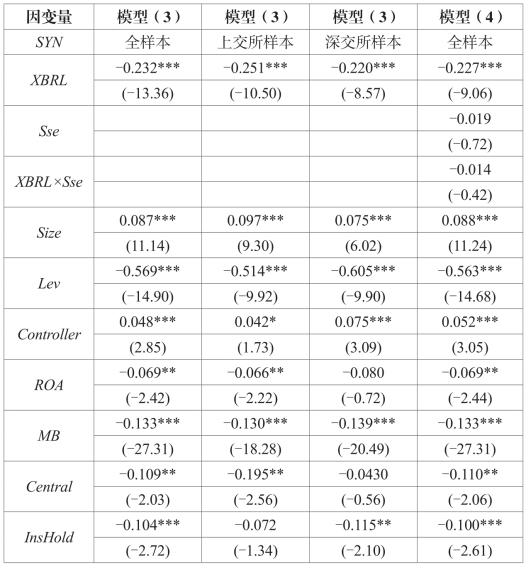 | 因变量 | 模型（3） | 模型（3） | 模型（3） | 模型（4） |
|---|---|---|---|---|
| SYN | 全样本 | 上交所样本 | 深交所样本 | 全样本 |
| XBRL | −0.232*** | −0.251*** | −0.220*** | −0.227*** |
| | (−13.36) | (−10.50) | (−8.57) | (−9.06) |
| Sse | | | | −0.019 |
| | | | | (−0.72) |
| XBRL×Sse | | | | −0.014 |
| | | | | (−0.42) |
| Size | 0.087*** | 0.097*** | 0.075*** | 0.088*** |
| | (11.14) | (9.30) | (6.02) | (11.24) |
| Lev | −0.569*** | −0.514*** | −0.605*** | −0.563*** |
| | (−14.90) | (−9.92) | (−9.90) | (−14.68) |
| Controller | 0.048*** | 0.042* | 0.075*** | 0.052*** |
| | (2.85) | (1.73) | (3.09) | (3.05) |
| ROA | −0.069** | −0.066** | −0.080 | −0.069** |
| | (−2.42) | (−2.22) | (−0.72) | (−2.44) |
| MB | −0.133*** | −0.130*** | −0.139*** | −0.133*** |
| | (−27.31) | (−18.28) | (−20.49) | (−27.31) |
| Central | −0.109** | −0.195** | −0.0430 | −0.110** |
| | (−2.03) | (−2.56) | (−0.56) | (−2.06) |
| InsHold | −0.104*** | −0.072 | −0.115** | −0.100*** |
| | (−2.72) | (−1.34) | (−2.10) | (−2.61) |